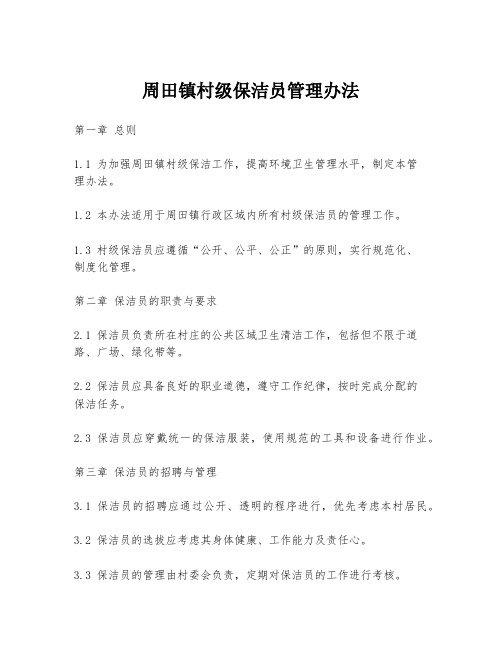 周田镇村级保洁员管理办法

第一章 总则

1.1 为加强周田镇村级保洁工作，提高环境卫生管理水平，制定本管理办法。

1.2 本办法适用于周田镇行政区域内所有村级保洁员的管理工作。

1.3 村级保洁员应遵循“公开、公平、公正”的原则，实行规范化、制度化管理。

第二章 保洁员的职责与要求

2.1 保洁员负责所在村庄的公共区域卫生清洁工作，包括但不限于道路、广场、绿化带等。

2.2 保洁员应具备良好的职业道德，遵守工作纪律，按时完成分配的保洁任务。

2.3 保洁员应穿戴统一的保洁服装，使用规范的工具和设备进行作业。

第三章 保洁员的招聘与管理

3.1 保洁员的招聘应通过公开、透明的程序进行，优先考虑本村居民。

3.2 保洁员的选拔应考虑其身体健康、工作能力及责任心。

3.3 保洁员的管理由村委会负责，定期对保洁员的工作进行考核。